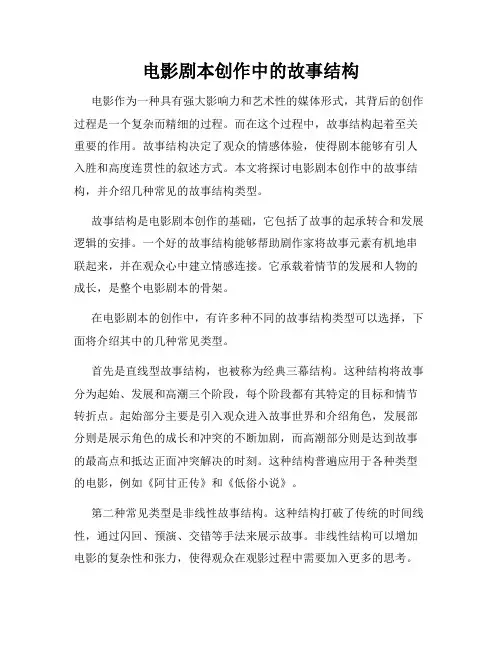 电影剧本创作中的故事结构

电影作为一种具有强大影响力和艺术性的媒体形式，其背后的创作过程是一个复杂而精细的过程。而在这个过程中，故事结构起着至关重要的作用。故事结构决定了观众的情感体验，使得剧本能够有引人入胜和高度连贯性的叙述方式。本文将探讨电影剧本创作中的故事结构，并介绍几种常见的故事结构类型。

故事结构是电影剧本创作的基础，它包括了故事的起承转合和发展逻辑的安排。一个好的故事结构能够帮助剧作家将故事元素有机地串联起来，并在观众心中建立情感连接。它承载着情节的发展和人物的成长，是整个电影剧本的骨架。

在电影剧本的创作中，有许多种不同的故事结构类型可以选择，下面将介绍其中的几种常见类型。

首先是直线型故事结构，也被称为经典三幕结构。这种结构将故事分为起始、发展和高潮三个阶段，每个阶段都有其特定的目标和情节转折点。起始部分主要是引入观众进入故事世界和介绍角色，发展部分则是展示角色的成长和冲突的不断加剧，而高潮部分则是达到故事的最高点和抵达正面冲突解决的时刻。这种结构普遍应用于各种类型的电影，例如《阿甘正传》和《低俗小说》。

第二种常见类型是非线性故事结构。这种结构打破了传统的时间线性，通过闪回、预演、交错等手法来展示故事。非线性结构可以增加电影的复杂性和张力，使得观众在观影过程中需要加入更多的思考。